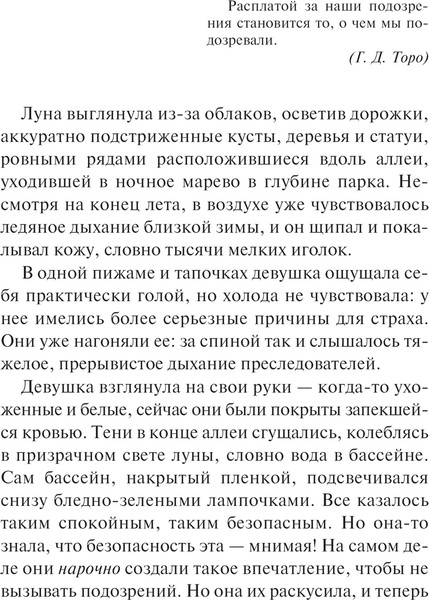 Расплатой за наши подозрения становится то, о чем мы подозревали.
(Г. Д. Торо)

Луна выглянула из-за облаков, осветив дорожки, аккуратно подстриженные кусты, деревья и статуи, ровными рядами расположившиеся вдоль аллеи, уходившей в ночное марево в глубине парка. Несмотря на конец лета, в воздухе уже чувствовалось ледяное дыхание близкой зимы, и он щипал и покалывал кожу, словно тысячи мелких иголок.

В одной пижаме и тапочках девушка ощущала себя практически голой, но холода не чувствовала: у нее имелись более серьезные причины для страха. Они уже нагоняли ее: за спиной так и слышалось тяжелое, прерывистое дыхание преследователей.

Девушка взглянула на свои руки — когда-то ухоженные и белые, сейчас они были покрыты запекшейся кровью. Тени в конце аллеи сгущались, колеблясь в призрачном свете луны, словно вода в бассейне. Сам бассейн, накрытый пленкой, подсвечивался снизу бледно-зелеными лампочками. Все казалось таким спокойным, таким безопасным. Но она-то знала, что безопасность эта — мнимая! На самом деле они нарочно создали такое впечатление, чтобы не вызывать подозрений. Но она их раскусила, и теперь